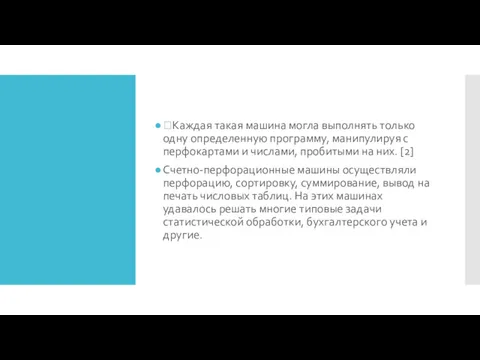 Каждая такая машина могла выполнять только одну определенную программу, манипулируя с перфокартами и числами, пробитыми на них. [2]

Счетно-перфорационные машины осуществляли перфорацию, сортировку, суммирование, вывод на печать числовых таблиц. На этих машинах удавалось решать многие типовые задачи статистической обработки, бухгалтерского учета и другие.